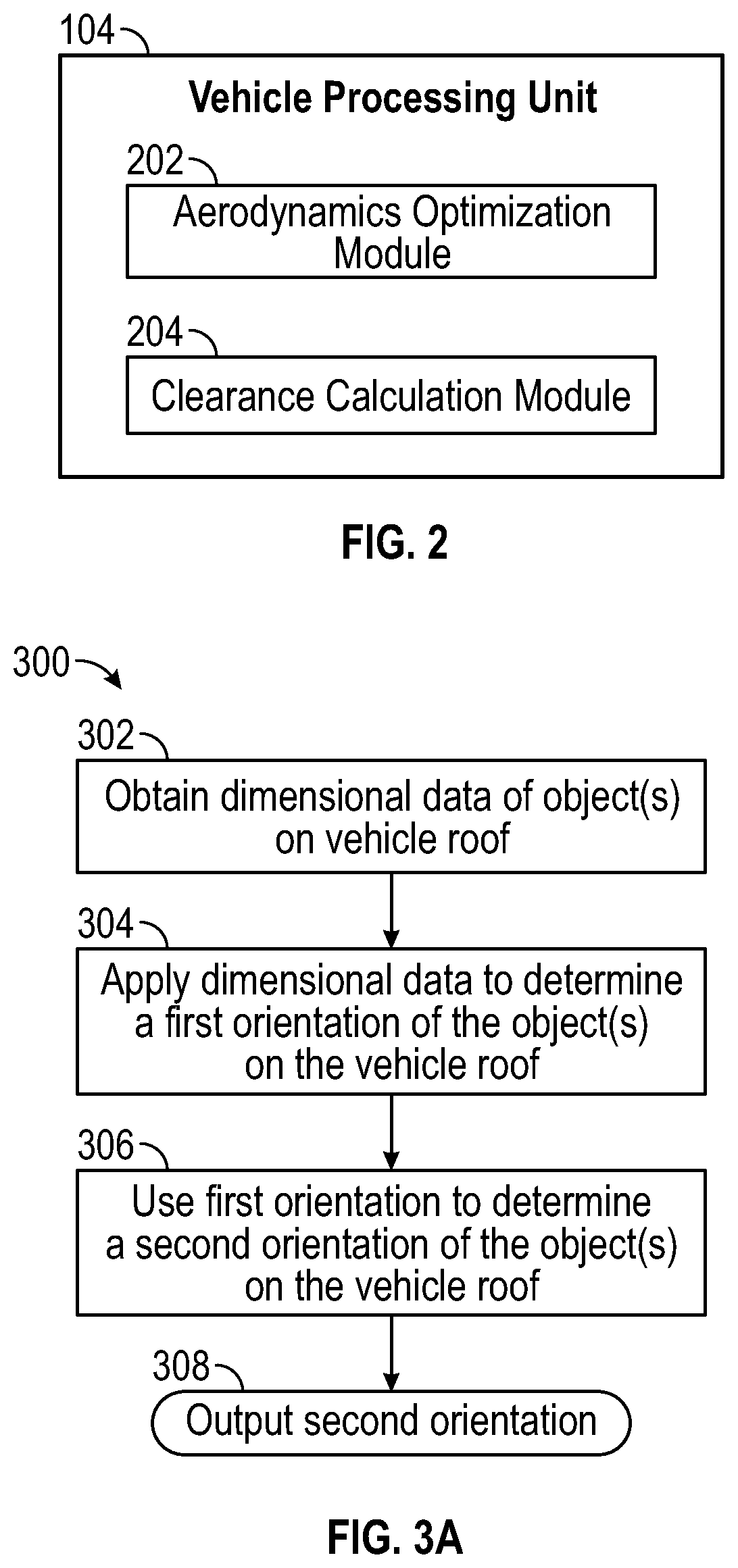 104

Vehicle Processing Unit

202

Aerodynamics Optimization Module

204

Clearance Calculation Module

FIG. 2

300

302

Obtain dimensional data of object(s) on vehicle roof

304

Apply dimensional data to determine a first orientation of the object(s) on the vehicle roof

306

Use first orientation to determine a second orientation of the object(s) on the vehicle roof

308

Output second orientation

FIG. 3A